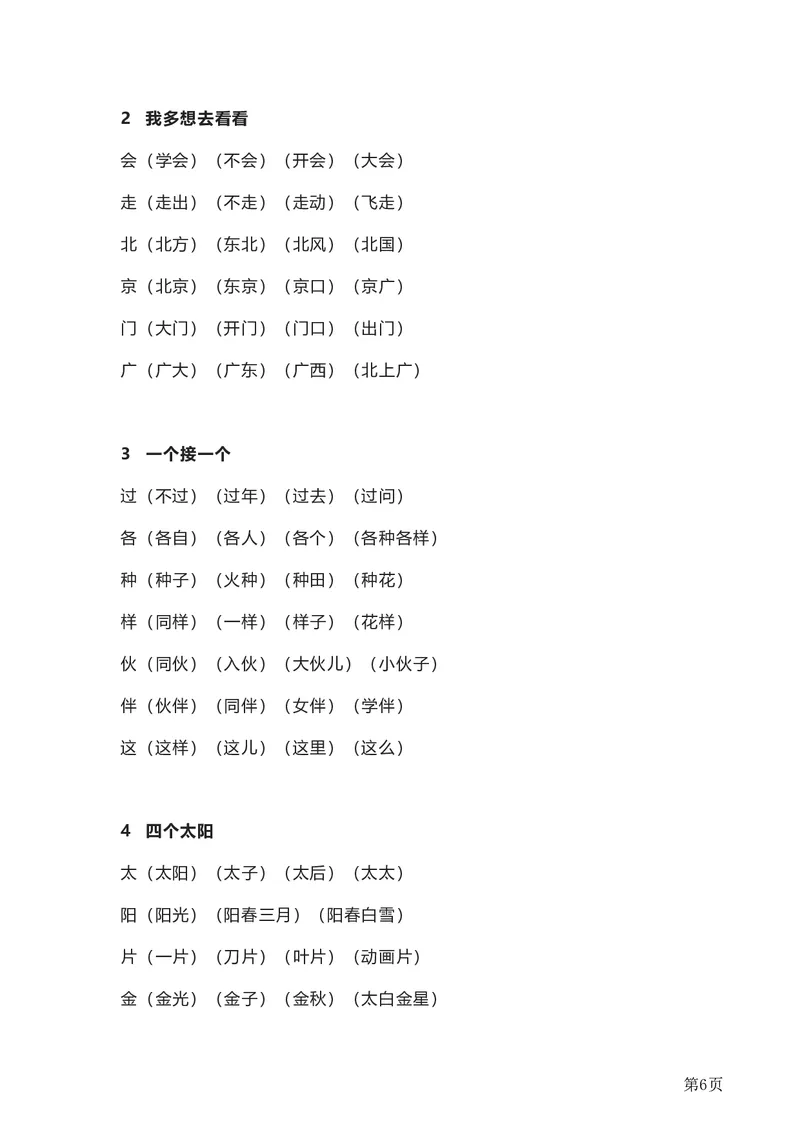 2 我多想去看看

会（学会）（不会）（开会）（大会）

走（走出）（不走）（走动）（飞走）

北（北方）（东北）（北风）（北国）

京（北京）（东京）（京口）（京广）

门（大门）（开门）（门口）（出门）

广（广大）（广东）（广西）（北上广）

3 一个接一个

过（不过）（过年）（过去）（过问）

各（各自）（各人）（各个）（各种各样）

种（种子）（火种）（种田）（种花）

样（同样）（一样）（样子）（花样）

伙（同伙）（入伙）（大伙儿）（小伙子）

伴（伙伴）（同伴）（女伴）（学伴）

这（这样）（这儿）（这里）（这么）

4 四个太阳

太（太阳）（太子）（太后）（太太）

阳（阳光）（阳春三月）（阳春白雪）

片（一片）（刀片）（叶片）（动画片）

金（金光）（金子）（金秋）（太白金星）

第6页